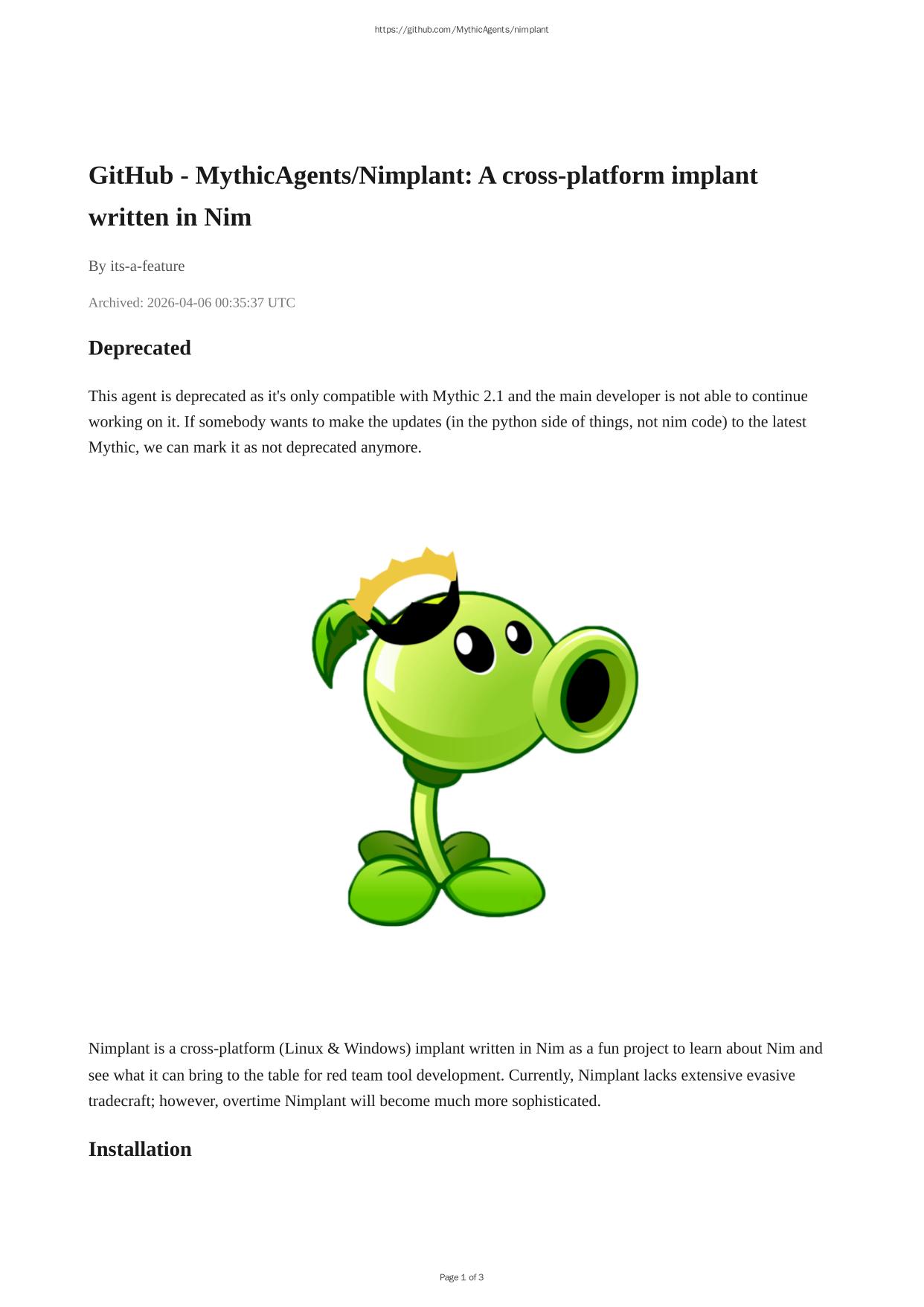 https://github.com/MythicAgents/nimplant

GitHub - MythicAgents/Nimplant: A cross-platform implant written in Nim

By its-a-feature

Archived: 2026-04-06 00:35:37 UTC

Deprecated

This agent is deprecated as it's only compatible with Mythic 2.1 and the main developer is not able to continue working on it. If somebody wants to make the updates (in the python side of things, not nim code) to the latest Mythic, we can mark it as not deprecated anymore.

Nimplant is a cross-platform (Linux & Windows) implant written in Nim as a fun project to learn about Nim and see what it can bring to the table for red team tool development. Currently, Nimplant lacks extensive evasive tradecraft; however, overtime Nimplant will become much more sophisticated.

Installation

Page 1 of 3